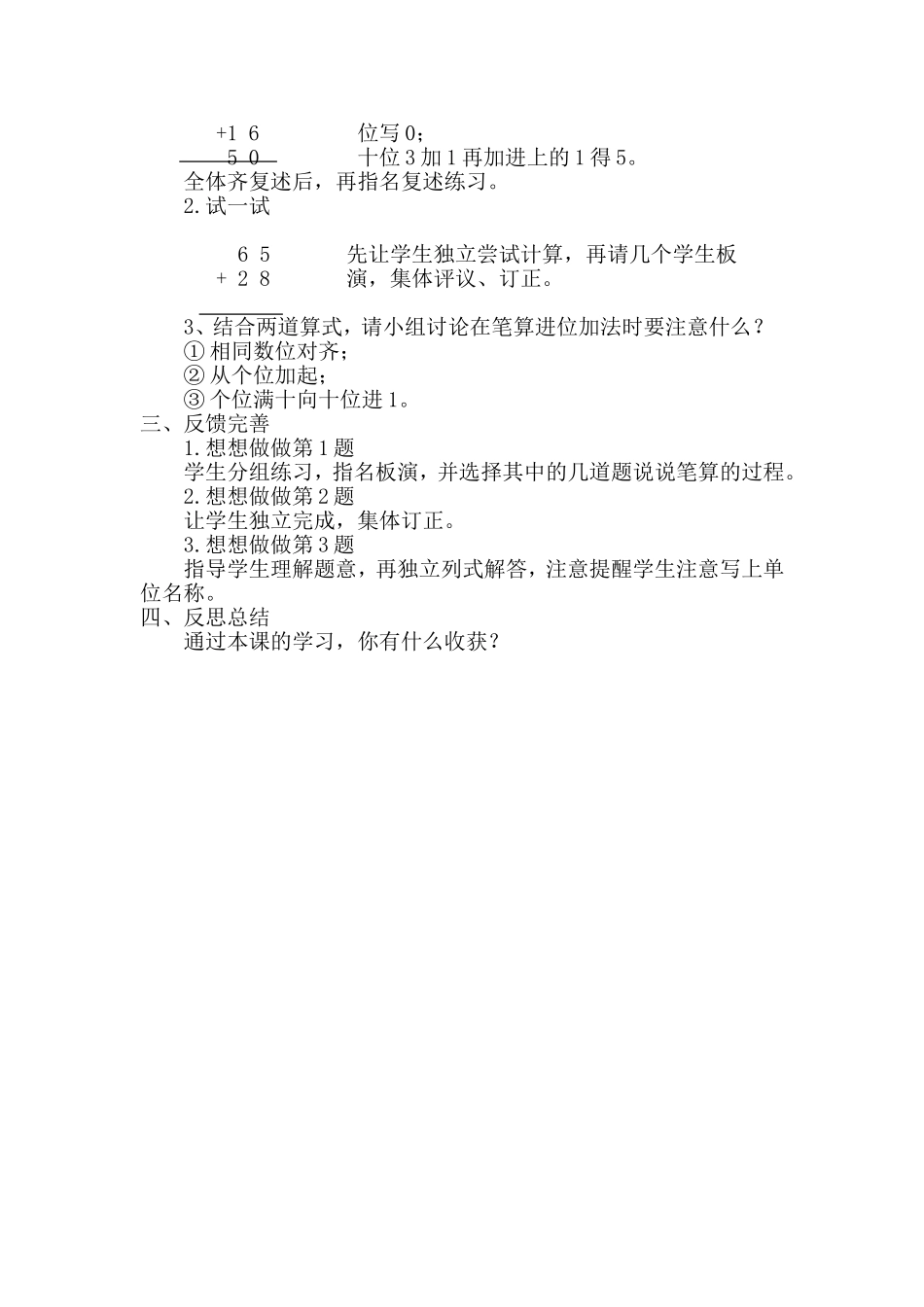 +1 6　　位写 0；
5 0　　十位 3 加 1 再加进上的 1 得 5。
全体齐复述后，再指名复述练习。
2.试一试

6 5　　先让学生独立尝试计算，再请几个学生板
+ 2 8　　演，集体评议、订正。

3、结合两道算式，请小组讨论在笔算进位加法时要注意什么？
① 相同数位对齐；
② 从个位加起；
③ 个位满十向十位进 1。
三、反馈完善
1.想想做做第 1 题
学生分组练习，指名板演，并选择其中的几道题说说笔算的过程。
2.想想做做第 2 题
让学生独立完成，集体订正。
3.想想做做第 3 题
指导学生理解题意，再独立列式解答，注意提醒学生注意写上单位名称。
四、反思总结
通过本课的学习，你有什么收获？